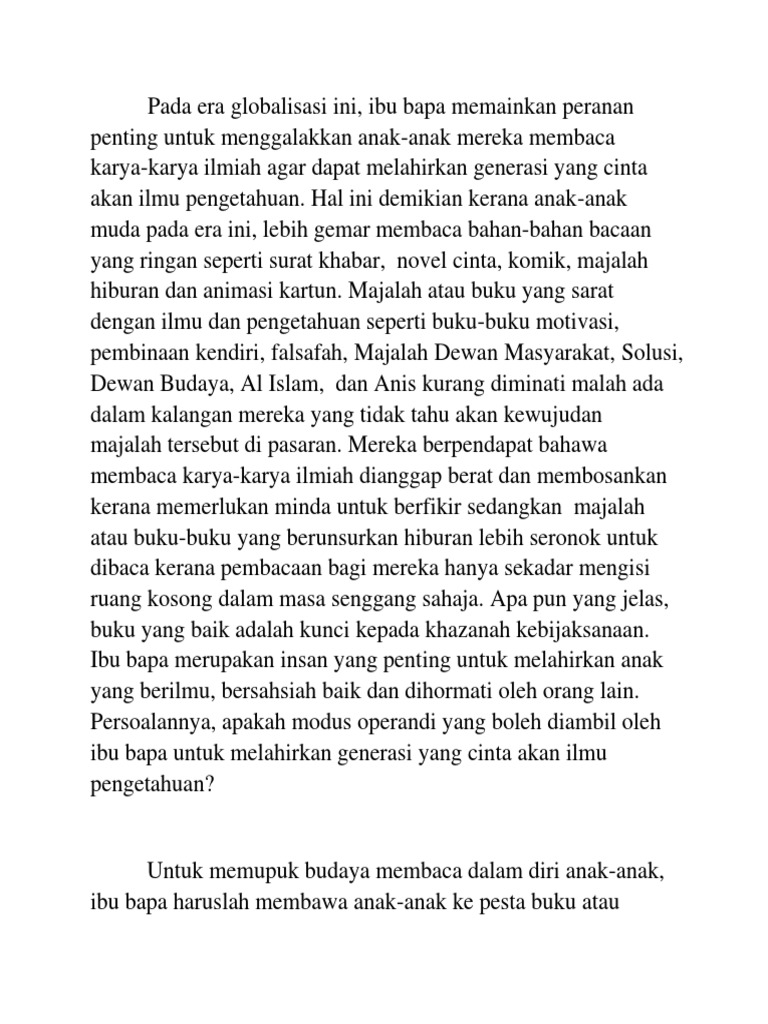 Pada era globalisasi ini, ibu bapa memainkan peranan penting untuk menggalakkan anak-anak mereka membaca karya-karya ilmiah agar dapat melahirkan generasi yang cinta akan ilmu pengetahuan. Hal ini demikian kerana anak-anak muda pada era ini, lebih gemar membaca bahan-bahan bacaan yang ringan seperti surat khabar, novel cinta, komik, majalah hiburan dan animasi kartun. Majalah atau buku yang sarat dengan ilmu dan pengetahuan seperti buku-buku motivasi, pembinaan kendiri, falsafah, Majalah Dewan Masyarakat, Solusi, Dewan Budaya, Al Islam, dan Anis kurang diminati malah ada dalam kalangan mereka yang tidak tahu akan kewujudan majalah tersebut di pasaran. Mereka berpendapat bahawa membaca karya-karya ilmiah dianggap berat dan membosankan kerana memerlukan minda untuk berfikir sedangkan majalah atau buku-buku yang berunsurkan hiburan lebih seronok untuk dibaca kerana pembacaan bagi mereka hanya sekadar mengisi ruang kosong dalam masa senggang sahaja. Apa pun yang jelas, buku yang baik adalah kunci kepada khazanah kebijaksanaan. Ibu bapa merupakan insan yang penting untuk melahirkan anak yang berilmu, bersahsiah baik dan dihormati oleh orang lain. Persoalannya, apakah modus operandi yang boleh diambil oleh ibu bapa untuk melahirkan generasi yang cinta akan ilmu pengetahuan?

Untuk memupuk budaya membaca dalam diri anak-anak, ibu bapa haruslah membawa anak-anak ke pesta buku atau